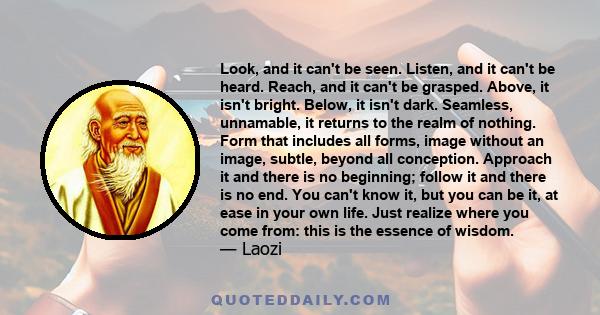 Look, and it can't be seen. Listen, and it can't be heard. Reach, and it can't be grasped. Above, it isn't bright. Below, it isn't dark. Seamless, unnamable, it returns to the realm of nothing. Form that includes all forms, image without an image, subtle, beyond all conception. Approach it and there is no beginning; follow it and there is no end. You can't know it, but you can be it, at ease in your own life. Just realize where you come from: this is the essence of wisdom.
— Laozi

QUOTEDDAILY.COM